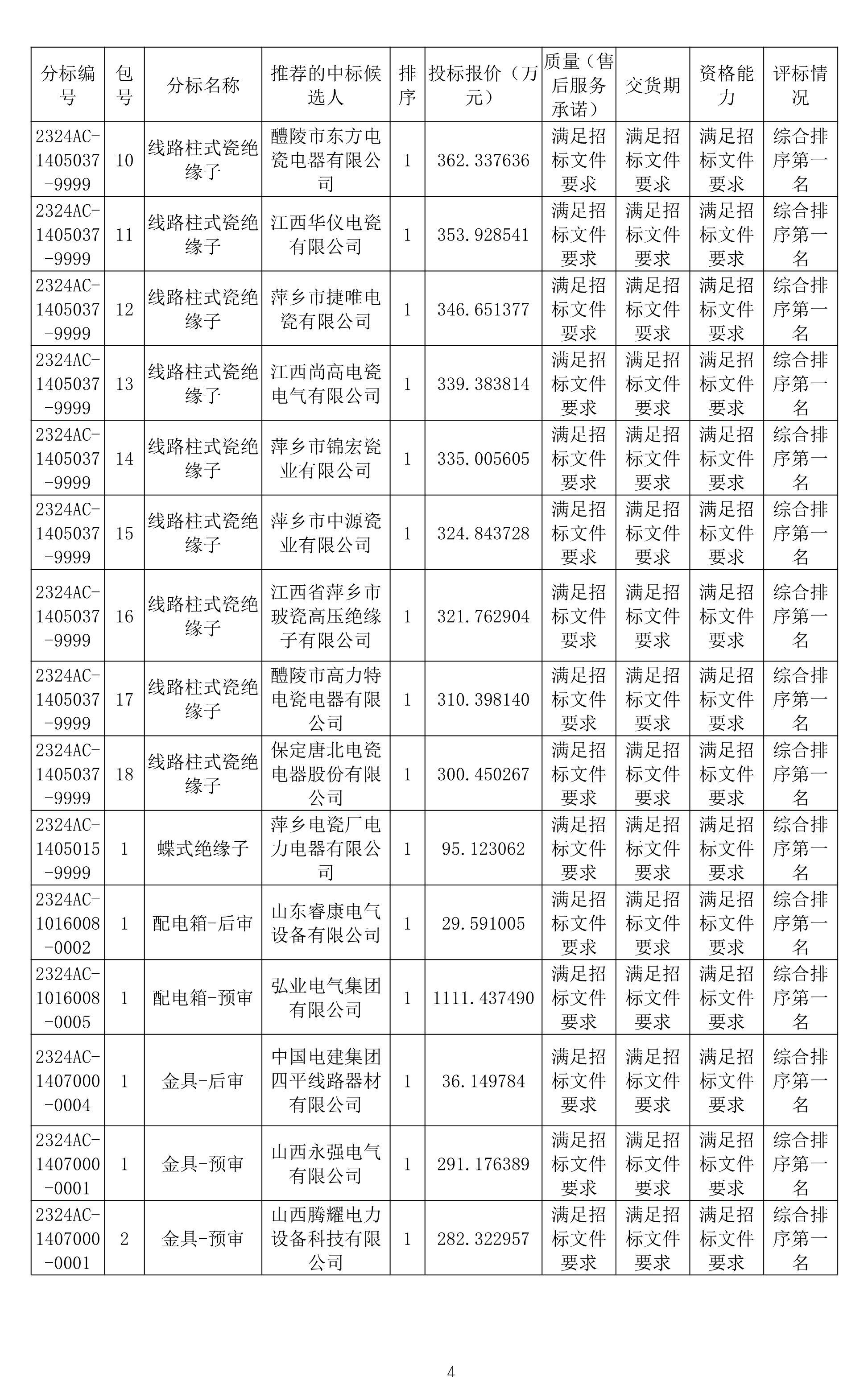 | 分标编号 | 包号 | 分标名称 | 推荐的中标候选人 | 排序 | 投标报价（万元） | 质量（售后服务承诺） | 交货期 | 资格能力 | 评标情况 |
|---|---|---|---|---|---|---|---|---|---|
| 2324AC-1405037-9999 | 10 | 线路柱式瓷绝缘子 | 醴陵市东方电瓷电器有限公司 | 1 | 362.337636 | 满足招标文件要求 | 满足招标文件要求 | 满足招标文件要求 | 综合排序第一名 |
| 2324AC-1405037-9999 | 11 | 线路柱式瓷绝缘子 | 江西华仪电瓷有限公司 | 1 | 353.928541 | 满足招标文件要求 | 满足招标文件要求 | 满足招标文件要求 | 综合排序第一名 |
| 2324AC-1405037-9999 | 12 | 线路柱式瓷绝缘子 | 萍乡市捷唯电瓷有限公司 | 1 | 346.651377 | 满足招标文件要求 | 满足招标文件要求 | 满足招标文件要求 | 综合排序第一名 |
| 2324AC-1405037-9999 | 13 | 线路柱式瓷绝缘子 | 江西尚高电瓷电气有限公司 | 1 | 339.383814 | 满足招标文件要求 | 满足招标文件要求 | 满足招标文件要求 | 综合排序第一名 |
| 2324AC-1405037-9999 | 14 | 线路柱式瓷绝缘子 | 萍乡市锦宏瓷业有限公司 | 1 | 335.005605 | 满足招标文件要求 | 满足招标文件要求 | 满足招标文件要求 | 综合排序第一名 |
| 2324AC-1405037-9999 | 15 | 线路柱式瓷绝缘子 | 萍乡市中源瓷业有限公司 | 1 | 324.843728 | 满足招标文件要求 | 满足招标文件要求 | 满足招标文件要求 | 综合排序第一名 |
| 2324AC-1405037-9999 | 16 | 线路柱式瓷绝缘子 | 江西省萍乡市玻瓷高压绝缘子有限公司 | 1 | 321.762904 | 满足招标文件要求 | 满足招标文件要求 | 满足招标文件要求 | 综合排序第一名 |
| 2324AC-1405037-9999 | 17 | 线路柱式瓷绝缘子 | 醴陵市高力特电瓷电器有限公司 | 1 | 310.398140 | 满足招标文件要求 | 满足招标文件要求 | 满足招标文件要求 | 综合排序第一名 |
| 2324AC-1405037-9999 | 18 | 线路柱式瓷绝缘子 | 保定唐北电瓷电器股份有限公司 | 1 | 300.450267 | 满足招标文件要求 | 满足招标文件要求 | 满足招标文件要求 | 综合排序第一名 |
| 2324AC-1405015-9999 | 1 | 蝶式绝缘子 | 萍乡电瓷厂电力电器有限公司 | 1 | 95.123062 | 满足招标文件要求 | 满足招标文件要求 | 满足招标文件要求 | 综合排序第一名 |
| 2324AC-1016008-0002 | 1 | 配电箱-后审 | 山东睿康电气设备有限公司 | 1 | 29.591005 | 满足招标文件要求 | 满足招标文件要求 | 满足招标文件要求 | 综合排序第一名 |
| 2324AC-1016008-0005 | 1 | 配电箱-预审 | 弘业电气集团有限公司 | 1 | 1111.437490 | 满足招标文件要求 | 满足招标文件要求 | 满足招标文件要求 | 综合排序第一名 |
| 2324AC-1407000-0004 | 1 | 金具-后审 | 中国电建集团四平线路器材有限公司 | 1 | 36.149784 | 满足招标文件要求 | 满足招标文件要求 | 满足招标文件要求 | 综合排序第一名 |
| 2324AC-1407000-0001 | 1 | 金具-预审 | 山西永强电气有限公司 | 1 | 291.176389 | 满足招标文件要求 | 满足招标文件要求 | 满足招标文件要求 | 综合排序第一名 |
| 2324AC-1407000-0001 | 2 | 金具-预审 | 山西腾耀电力设备科技有限公司 | 1 | 282.322957 | 满足招标文件要求 | 满足招标文件要求 | 满足招标文件要求 | 综合排序第一名 |

4